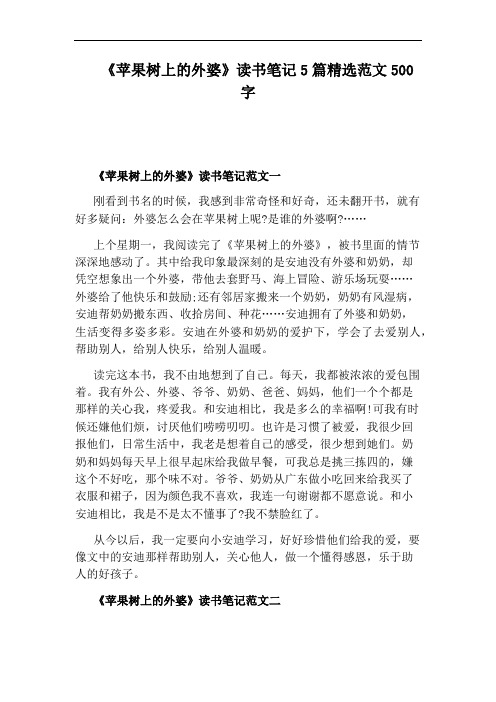 《苹果树上的外婆》读书笔记5篇精选范文500字

《苹果树上的外婆》读书笔记范文一

刚看到书名的时候，我感到非常奇怪和好奇，还未翻开书，就有好多疑问：外婆怎么会在苹果树上呢?是谁的外婆啊?……

上个星期一，我阅读完了《苹果树上的外婆》，被书里面的情节深深地感动了。其中给我印象最深刻的是安迪没有外婆和奶奶，却凭空想象出一个外婆，带他去套野马、海上冒险、游乐场玩耍……外婆给了他快乐和鼓励;还有邻居家搬来一个奶奶，奶奶有风湿病，安迪帮奶奶搬东西、收拾房间、种花……安迪拥有了外婆和奶奶，生活变得多姿多彩。安迪在外婆和奶奶的爱护下，学会了去爱别人，帮助别人，给别人快乐，给别人温暖。

读完这本书，我不由地想到了自己。每天，我都被浓浓的爱包围着。我有外公、外婆、爷爷、奶奶、爸爸、妈妈，他们一个个都是那样的关心我，疼爱我。和安迪相比，我是多么的幸福啊!可我有时候还嫌他们烦，讨厌他们唠唠叨叨。也许是习惯了被爱，我很少回报他们，日常生活中，我老是想着自己的感受，很少想到她们。奶奶和妈妈每天早上很早起床给我做早餐，可我总是挑三拣四的，嫌这个不好吃，那个味不对。爷爷、奶奶从广东做小吃回来给我买了衣服和裙子，因为颜色我不喜欢，我连一句谢谢都不愿意说。和小安迪相比，我是不是太不懂事了?我不禁脸红了。

从今以后，我一定要向小安迪学习，好好珍惜他们给我的爱，要像文中的安迪那样帮助别人，关心他人，做一个懂得感恩，乐于助人的好孩子。

《苹果树上的外婆》读书笔记范文二